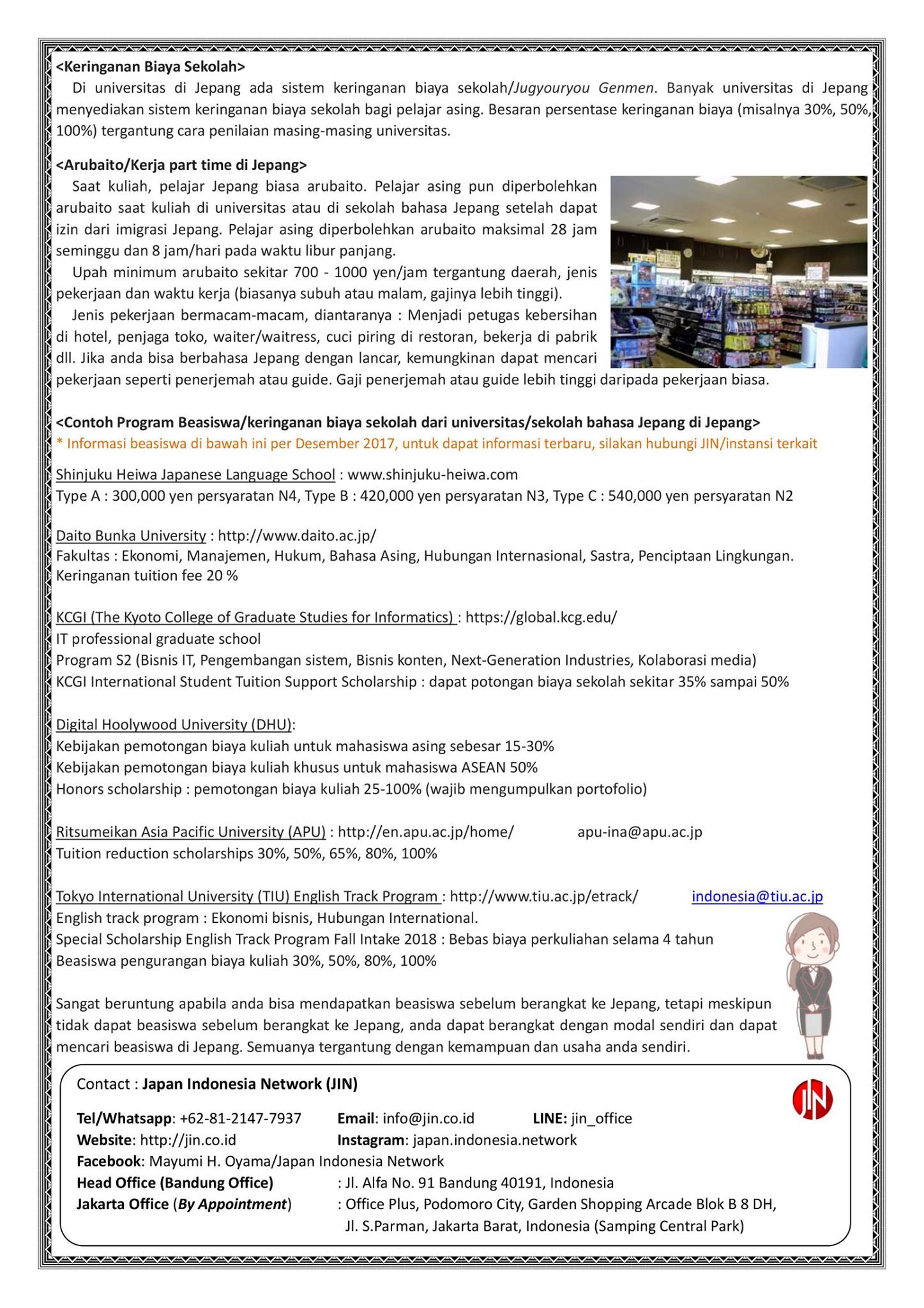 <Keringanan Biaya Sekolah>
Di universitas di Jepang ada sistem keringanan biaya sekolah/Jugyouryou Genmen. Banyak universitas di Jepang menyediakan sistem keringanan biaya sekolah bagi pelajar asing. Besaran persentase keringanan biaya (misalnya 30%, 50%, 100%) tergantung cara penilaian masing-masing universitas.

<Arubaito/Kerja part time di Jepang>
Saat kuliah, pelajar Jepang biasa arubaito. Pelajar asing pun diperbolehkan arubaito saat kuliah di universitas atau di sekolah bahasa Jepang setelah dapat izin dari imigrasi Jepang. Pelajar asing diperbolehkan arubaito maksimal 28 jam seminggu dan 8 jam/hari pada waktu libur panjang.
Upah minimum arubaito sekitar 700 - 1000 yen/jam tergantung daerah, jenis pekerjaan dan waktu kerja (biasanya subuh atau malam, gajinya lebih tinggi).
Jenis pekerjaan bermacam-macam, diantaranya : Menjadi petugas kebersihan di hotel, penjaga toko, waiter/waitress, cuci piring di restoran, bekerja di pabrik dll. Jika anda bisa berbahasa Jepang dengan lancar, kemungkinan dapat mencari pekerjaan seperti penerjemah atau guide. Gaji penerjemah atau guide lebih tinggi daripada pekerjaan biasa.

<Contoh Program Beasiswa/keringanan biaya sekolah dari universitas/sekolah bahasa Jepang di Jepang>
* Informasi beasiswa di bawah ini per Desember 2017, untuk dapat informasi terbaru, silakan hubungi JIN/instansi terkait

Shinjuku Heiwa Japanese Language School : www.shinjuku-heiwa.com
Type A : 300,000 yen persyaratan N4, Type B : 420,000 yen persyaratan N3, Type C : 540,000 yen persyaratan N2

Daito Bunka University : http://www.daito.ac.jp/
Fakultas : Ekonomi, Manajemen, Hukum, Bahasa Asing, Hubungan Internasional, Sastra, Penciptaan Lingkungan.
Keringanan tuition fee 20 %

KCGI (The Kyoto College of Graduate Studies for Informatics) : https://global.kcg.edu/
IT professional graduate school
Program S2 (Bisnis IT, Pengembangan sistem, Bisnis konten, Next-Generation Industries, Kolaborasi media)
KCGI International Student Tuition Support Scholarship : dapat potongan biaya sekolah sekitar 35% sampai 50%

Digital Hoolywood University (DHU):
Kebijakan pemotongan biaya kuliah untuk mahasiswa asing sebesar 15-30%
Kebijakan pemotongan biaya kuliah khusus untuk mahasiswa ASEAN 50%
Honors scholarship : pemotongan biaya kuliah 25-100% (wajib mengumpulkan portofolio)

Ritsumeikan Asia Pacific University (APU) : http://en.apu.ac.jp/home/ apu-ina@apu.ac.jp
Tuition reduction scholarships 30%, 50%, 65%, 80%, 100%

Tokyo International University (TIU) English Track Program : http://www.tiu.ac.jp/etrack/ indonesia@tiu.ac.jp
English track program : Ekonomi bisnis, Hubungan International.
Special Scholarship English Track Program Fall Intake 2018 : Bebas biaya perkuliahan selama 4 tahun
Beasiswa pengurangan biaya kuliah 30%, 50%, 80%, 100%

Sangat beruntung apabila anda bisa mendapatkan beasiswa sebelum berangkat ke Jepang, tetapi meskipun tidak dapat beasiswa sebelum berangkat ke Jepang, anda dapat berangkat dengan modal sendiri dan dapat mencari beasiswa di Jepang. Semuanya tergantung dengan kemampuan dan usaha anda sendiri.

Contact : Japan Indonesia Network (JIN)
JIN
Tel/Whatsapp: +62-81-2147-7937 Email: info@jin.co.id LINE: jin_office
Website: http://jin.co.id Instagram: japan.indonesia.network
Facebook: Mayumi H. Oyama/Japan Indonesia Network
Head Office (Bandung Office) : Jl. Alfa No. 91 Bandung 40191, Indonesia
Jakarta Office (By Appointment) : Office Plus, Podomoro City, Garden Shopping Arcade Blok B 8 DH, Jl. S.Parman, Jakarta Barat, Indonesia (Samping Central Park)